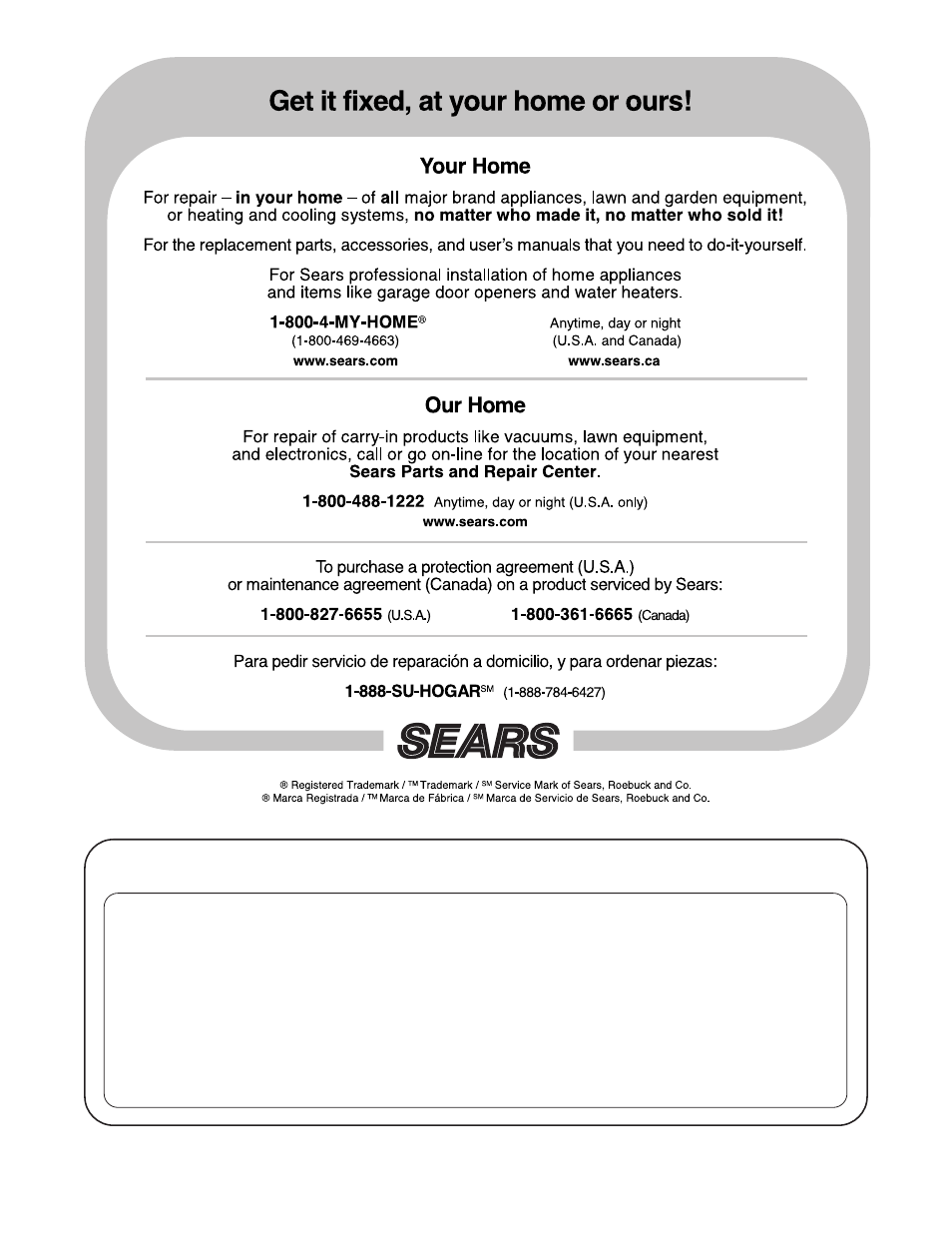 Get it fixed, at your home or ours!

Your Home

For repair – in your home – of all major brand appliances, lawn and garden equipment, or heating and cooling systems, no matter who made it, no matter who sold it!

For the replacement parts, accessories, and user's manuals that you need to do-it-yourself.

For Sears professional installation of home appliances and items like garage door openers and water heaters.

1-800-4-MY-HOME®
(1-800-469-4663)
www.sears.com

Anytime, day or night
(U.S.A. and Canada)
www.sears.ca

Our Home

For repair of carry-in products like vacuums, lawn equipment, and electronics, call or go on-line for the location of your nearest Sears Parts and Repair Center.

1-800-488-1222 Anytime, day or night (U.S.A. only)
www.sears.com

To purchase a protection agreement (U.S.A.) or maintenance agreement (Canada) on a product serviced by Sears:

1-800-827-6655 (U.S.A.) 1-800-361-6665 (Canada)

Para pedir servicio de reparación a domicilio, y para ordenar piezas:

1-888-SU-HOGAR℠ (1-888-784-6427)

SEARS

® Registered Trademark / ™ Trademark / ℠ Service Mark of Sears, Roebuck and Co.
® Marca Registrada / ™ Marca de Fábrica / ℠ Marca de Servicio de Sears, Roebuck and Co.